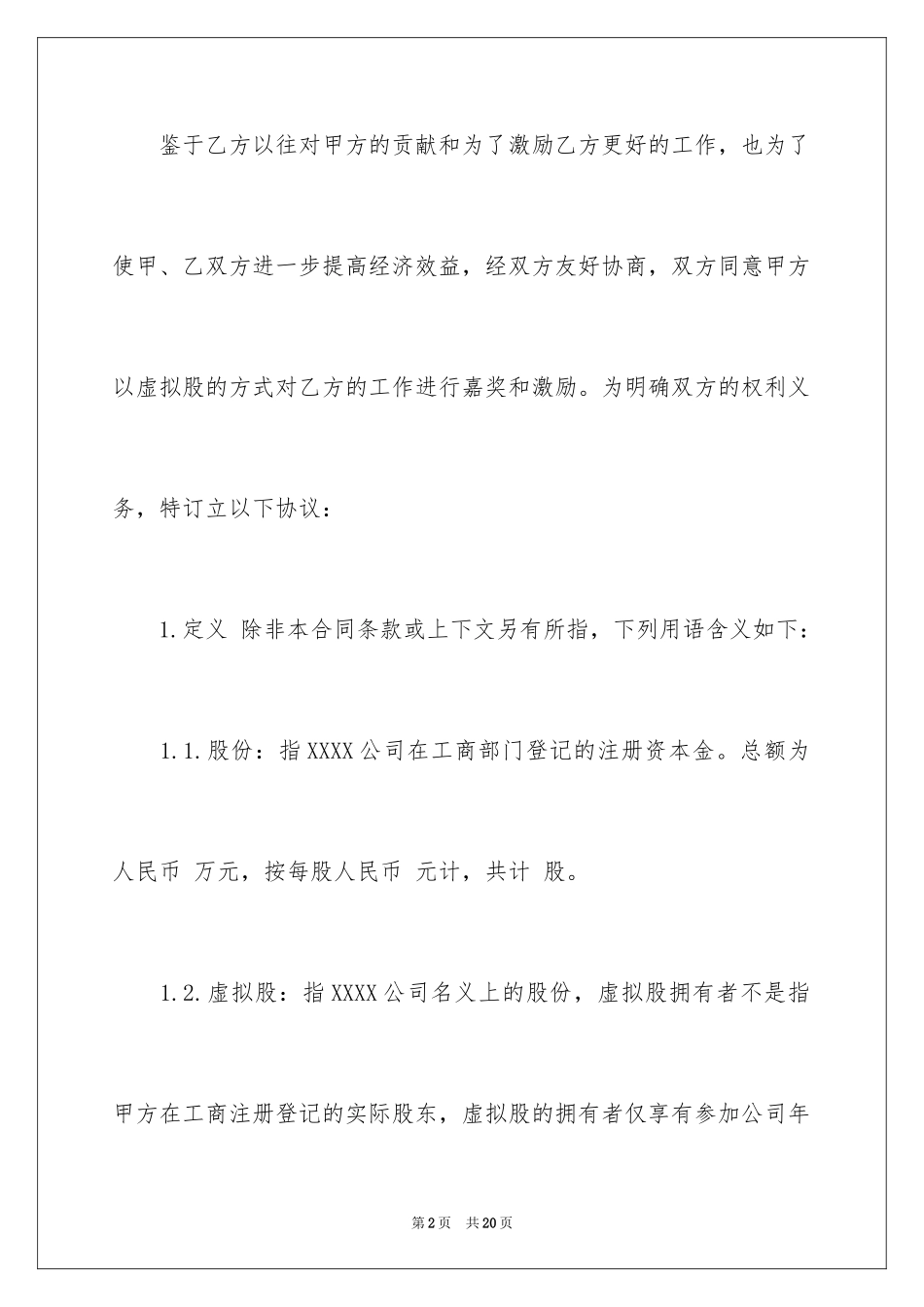 鉴于乙方以往对甲方的贡献和为了激励乙方更好的工作，也为了使甲、乙双方进一步提高经济效益，经双方友好协商，双方同意甲方以虚拟股的方式对乙方的工作进行嘉奖和激励。为明确双方的权利义务，特订立以下协议：

1.定义 除非本合同条款或上下文另有所指，下列用语含义如下：

1.1.股份：指XXXX公司在工商部门登记的注册资本金。总额为人民币 万元，按每股人民币 元计，共计 股。

1.2.虚拟股：指XXXX公司名义上的股份，虚拟股拥有者不是指甲方在工商注册登记的实际股东，虚拟股的拥有者仅享有参加公司年

第2页 共20页